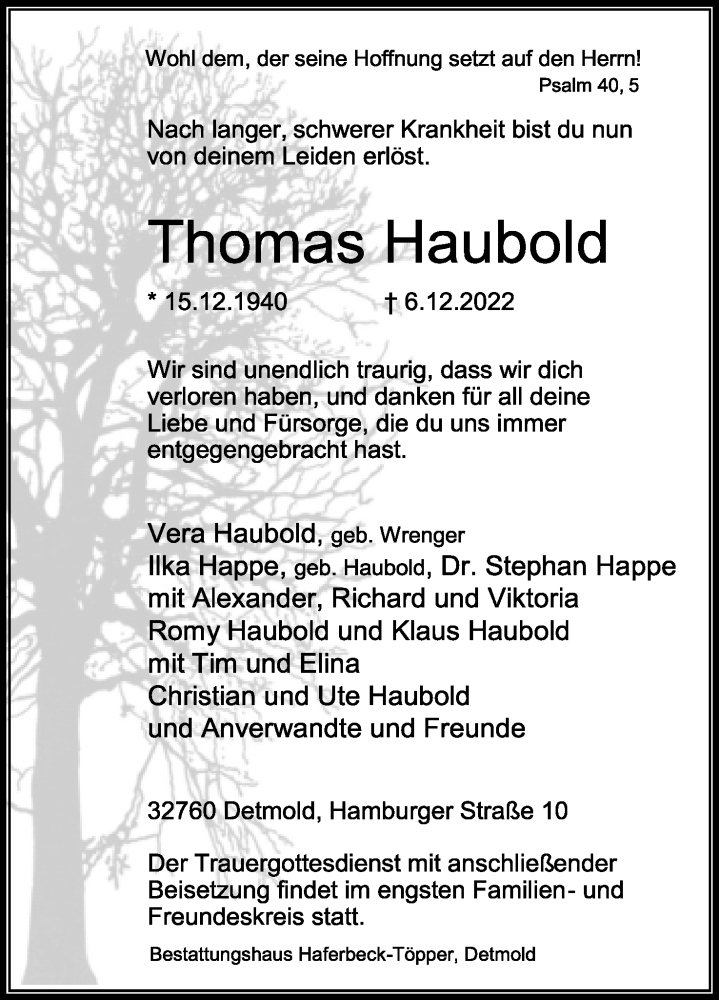 Wohl dem, der seine Hoffnung setzt auf den Herrn!
Psalm 40, 5

Nach langer, schwerer Krankheit bist du nun von deinem Leiden erlöst.

Thomas Haubold

* 15.12.1940 † 6.12.2022

Wir sind unendlich traurig, dass wir dich verloren haben, und danken für all deine Liebe und Fürsorge, die du uns immer entgegengebracht hast.

Vera Haubold, geb. Wrenger
Ilka Happe, geb. Haubold, Dr. Stephan Happe
mit Alexander, Richard und Viktoria
Romy Haubold und Klaus Haubold
mit Tim und Elina
Christian und Ute Haubold
und Anverwandte und Freunde

32760 Detmold, Hamburger Straße 10

Der Trauergottesdienst mit anschließender Beisetzung findet im engsten Familien- und Freundeskreis statt.

Bestattungshaus Haferbeck-Töpper, Detmold